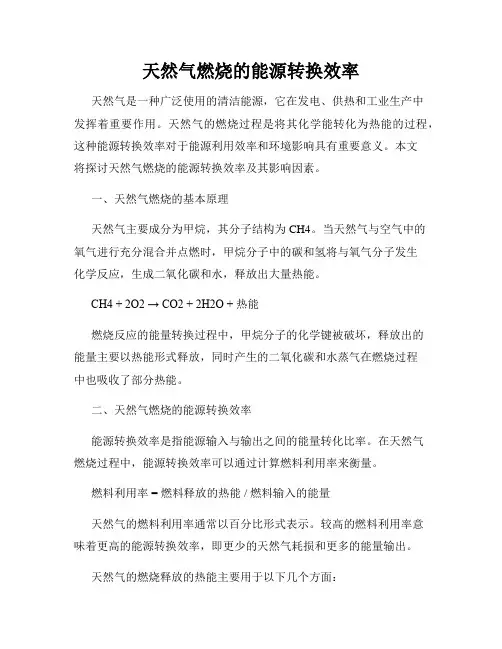 天然气燃烧的能源转换效率

天然气是一种广泛使用的清洁能源，它在发电、供热和工业生产中发挥着重要作用。天然气的燃烧过程是将其化学能转化为热能的过程，这种能源转换效率对于能源利用效率和环境影响具有重要意义。本文将探讨天然气燃烧的能源转换效率及其影响因素。

一、天然气燃烧的基本原理

天然气主要成分为甲烷，其分子结构为 CH4。当天然气与空气中的氧气进行充分混合并点燃时，甲烷分子中的碳和氢将与氧气分子发生化学反应，生成二氧化碳和水，释放出大量热能。

CH4 + 2O2 → CO2 + 2H2O + 热能

燃烧反应的能量转换过程中，甲烷分子的化学键被破坏，释放出的能量主要以热能形式释放，同时产生的二氧化碳和水蒸气在燃烧过程中也吸收了部分热能。

二、天然气燃烧的能源转换效率

能源转换效率是指能源输入与输出之间的能量转化比率。在天然气燃烧过程中，能源转换效率可以通过计算燃料利用率来衡量。

燃料利用率 = 燃料释放的热能 / 燃料输入的能量

天然气的燃料利用率通常以百分比形式表示。较高的燃料利用率意味着更高的能源转换效率，即更少的天然气耗损和更多的能量输出。

天然气的燃烧释放的热能主要用于以下几个方面：